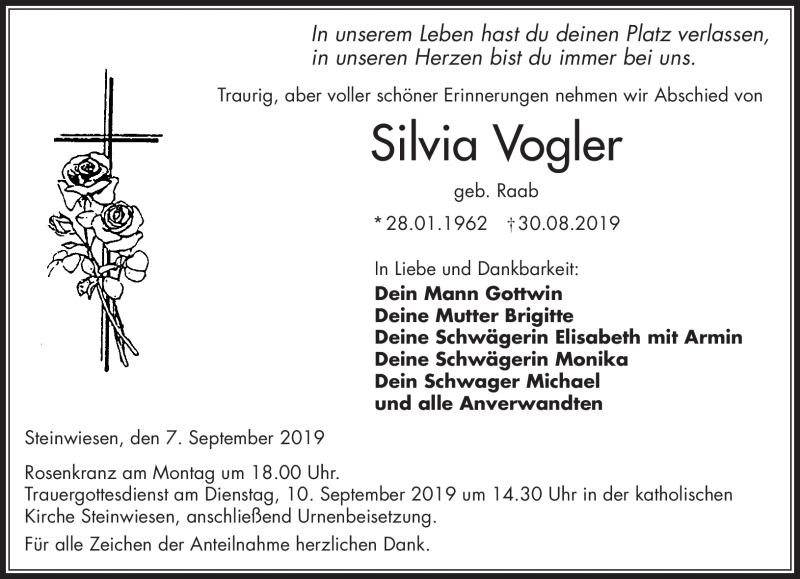 In unserem Leben hast du deinen Platz verlassen, in unseren Herzen bist du immer bei uns.

Traurig, aber voller schöner Erinnerungen nehmen wir Abschied von

Silvia Vogler

geb. Raab

* 28.01.1962 † 30.08.2019

In Liebe und Dankbarkeit:
Dein Mann Gottwin
Deine Mutter Brigitte
Deine Schwägerin Elisabeth mit Armin
Deine Schwägerin Monika
Dein Schwager Michael
und alle Anverwandten

Steinwiesen, den 7. September 2019

Rosenkranz am Montag um 18.00 Uhr.
Trauergottesdienst am Dienstag, 10. September 2019 um 14.30 Uhr in der katholischen Kirche Steinwiesen, anschließend Urnenbeisetzung.

Für alle Zeichen der Anteilnahme herzlichen Dank.